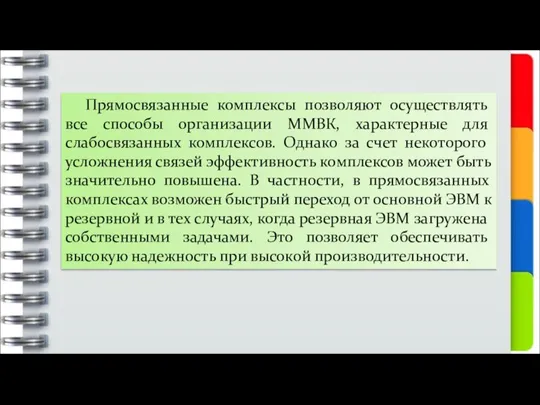 Прямосвязанные комплексы позволяют осуществлять все способы организации ММВК, характерные для слабосвязанных комплексов. Однако за счет некоторого усложнения связей эффективность комплексов может быть значительно повышена. В частности, в прямосвязанных комплексах возможен быстрый переход от основной ЭВМ к резервной и в тех случаях, когда резервная ЭВМ загружена собственными задачами. Это позволяет обеспечивать высокую надежность при высокой производительности.